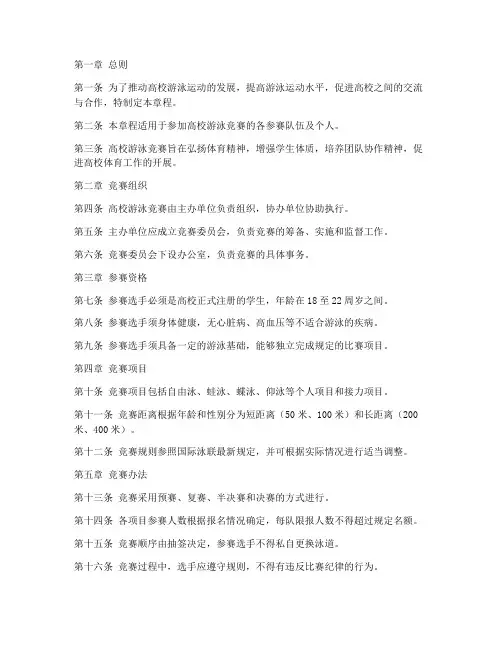 第一章 总则

第一条 为了推动高校游泳运动的发展，提高游泳运动水平，促进高校之间的交流与合作，特制定本章程。

第二条 本章程适用于参加高校游泳竞赛的各参赛队伍及个人。

第三条 高校游泳竞赛旨在弘扬体育精神，增强学生体质，培养团队协作精神，促进高校体育工作的开展。

第二章 竞赛组织

第四条 高校游泳竞赛由主办单位负责组织，协办单位协助执行。

第五条 主办单位应成立竞赛委员会，负责竞赛的筹备、实施和监督工作。

第六条 竞赛委员会下设办公室，负责竞赛的具体事务。

第三章 参赛资格

第七条 参赛选手必须是高校正式注册的学生，年龄在 18 至 22 周岁之间。

第八条 参赛选手须身体健康，无心脏病、高血压等不适合游泳的疾病。

第九条 参赛选手须具备一定的游泳基础，能够独立完成规定的比赛项目。

第四章 竞赛项目

第十条 竞赛项目包括自由泳、蛙泳、蝶泳、仰泳等个人项目和接力项目。

第十一条 竞赛距离根据年龄和性别分为短距离（50 米、100 米）和长距离（200 米、400 米）。

第十二条 竞赛规则参照国际泳联最新规定，并可根据实际情况进行适当调整。

第五章 竞赛办法

第十三条 竞赛采用预赛、复赛、半决赛和决赛的方式进行。

第十四条 各项目参赛人数根据报名情况确定，每队限报人数不得超过规定名额。

第十五条 竞赛顺序由抽签决定，参赛选手不得私自更换泳道。

第十六条 竞赛过程中，选手应遵守规则，不得有违反比赛纪律的行为。